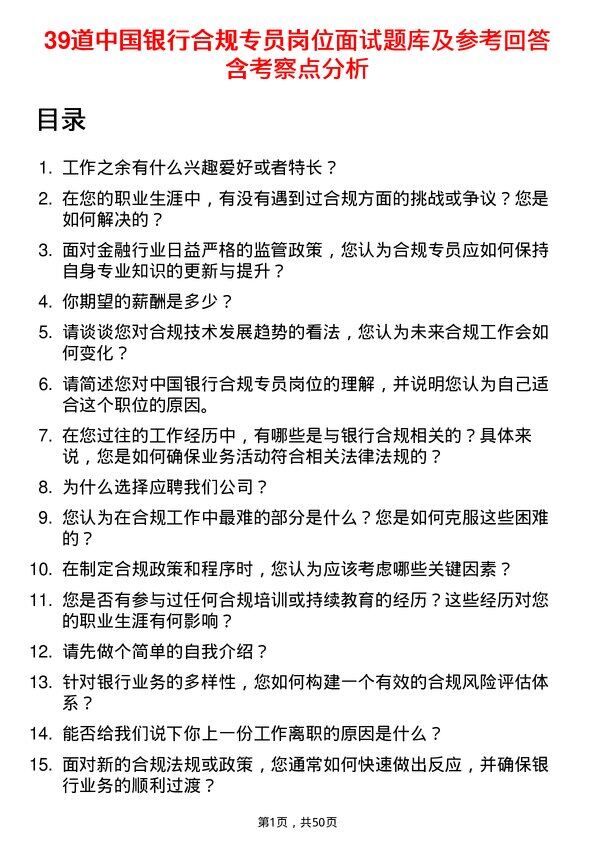 39道中国银行合规专员岗位面试题库及参考回答含考察点分析

目录

1. 工作之余有什么兴趣爱好或者特长？
2. 在您的职业生涯中，有没有遇到过合规方面的挑战或争议？您是如何解决的？
3. 面对金融行业日益严格的监管政策，您认为合规专员应如何保持自身专业知识的更新与提升？
4. 你期望的薪酬是多少？
5. 请谈谈您对合规技术发展趋势的看法，您认为未来合规工作会如何变化？
6. 请简述您对中国银行合规专员岗位的理解，并说明您认为自己适合这个职位的原因。
7. 在您过往的工作经历中，有哪些是与银行合规相关的？具体来说，您是如何确保业务活动符合相关法律法规的？
8. 为什么选择应聘我们公司？
9. 您认为在合规工作中最难的部分是什么？您是如何克服这些困难的？
10. 在制定合规政策和程序时，您认为应该考虑哪些关键因素？
11. 您是否有参与过任何合规培训或持续教育的经历？这些经历对您的职业生涯有何影响？
12. 请先做个简单的自我介绍？
13. 针对银行业务的多样性，您如何构建一个有效的合规风险评估体系？
14. 能否给我们说下你上一份工作离职的原因是什么？
15. 面对新的合规法规或政策，您通常如何快速做出反应，并确保银行业务的顺利过渡？

第1页，共50页